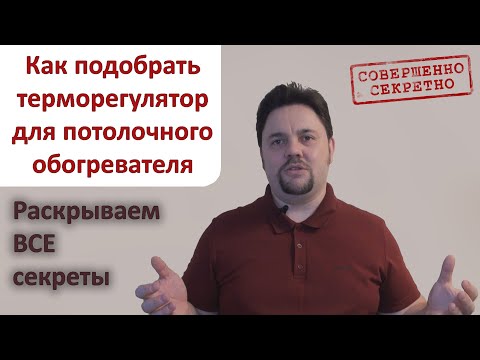 Как подобрать терморегулятор для потолочного обогревателя

СОВЕРШЕННО СЕКРЕТНО

Раскрываем ВСЕ секреты